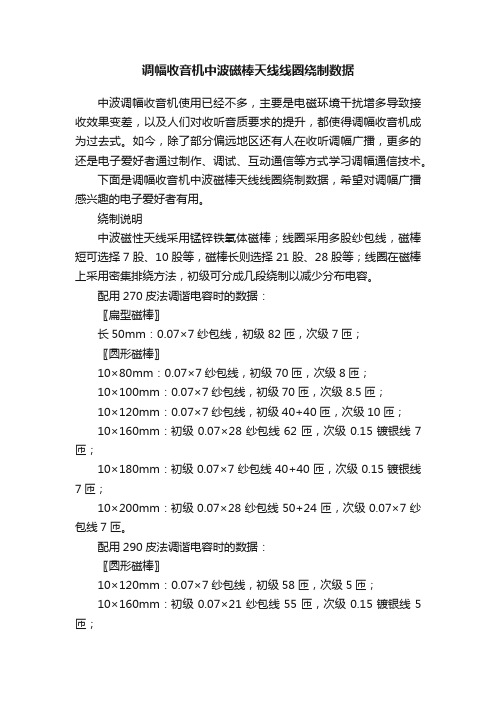 调幅收音机中波磁棒天线线圈绕制数据

中波调幅收音机使用已经不多，主要是电磁环境干扰增多导致接收效果变差，以及人们对收听音质要求的提升，都使得调幅收音机成为过去式。如今，除了部分偏远地区还有人在收听调幅广播，更多的还是电子爱好者通过制作、调试、互动通信等方式学习调幅通信技术。

下面是调幅收音机中波磁棒天线线圈绕制数据，希望对调幅广播感兴趣的电子爱好者有用。

绕制说明

中波磁性天线采用锰锌铁氧体磁棒；线圈采用多股纱包线，磁棒短可选择 7 股、10 股等，磁棒长则选择 21 股、28 股等；线圈在磁棒上采用密集排绕方法，初级可分成几段绕制以减少分布电容。

配用 270 皮法调谐电容时的数据：

〖扁型磁棒〗

长 50mm：0.07×7 纱包线，初级 82 匝，次级 7 匝；

〖圆形磁棒〗

10×80mm：0.07×7 纱包线，初级 70 匝，次级 8 匝；

10×100mm：0.07×7 纱包线，初级 70 匝，次级 8.5 匝；

10×120mm：0.07×7 纱包线，初级 40+40 匝，次级 10 匝；

10×160mm：初级 0.07×28 纱包线 62 匝，次级 0.15 镀银线 7 匝；

10×180mm：初级 0.07×7 纱包线 40+40 匝，次级 0.15 镀银线 7 匝；

10×200mm：初级 0.07×28 纱包线 50+24 匝，次级 0.07×7 纱包线 7 匝。

配用 290 皮法调谐电容时的数据：

〖圆形磁棒〗

10×120mm：0.07×7 纱包线，初级 58 匝，次级 5 匝；

10×160mm：初级 0.07×21 纱包线 55 匝，次级 0.15 镀银线 5 匝；